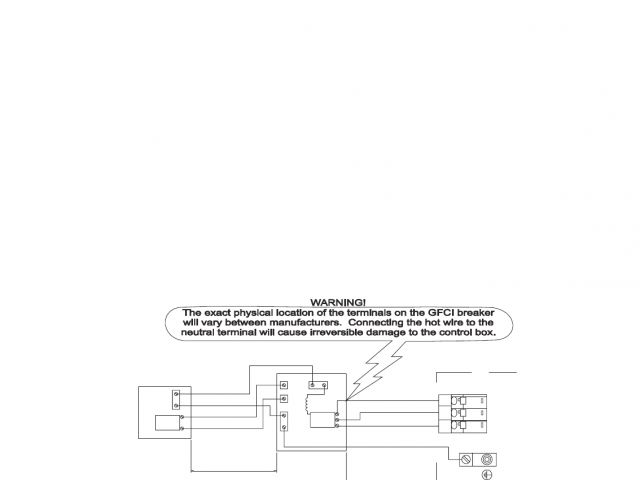 WARNING!
The exact physical location of the terminals on the GFCI breaker will vary between manufacturers. Connecting the hot wire to the neutral terminal will cause irreversible damage to the control box.